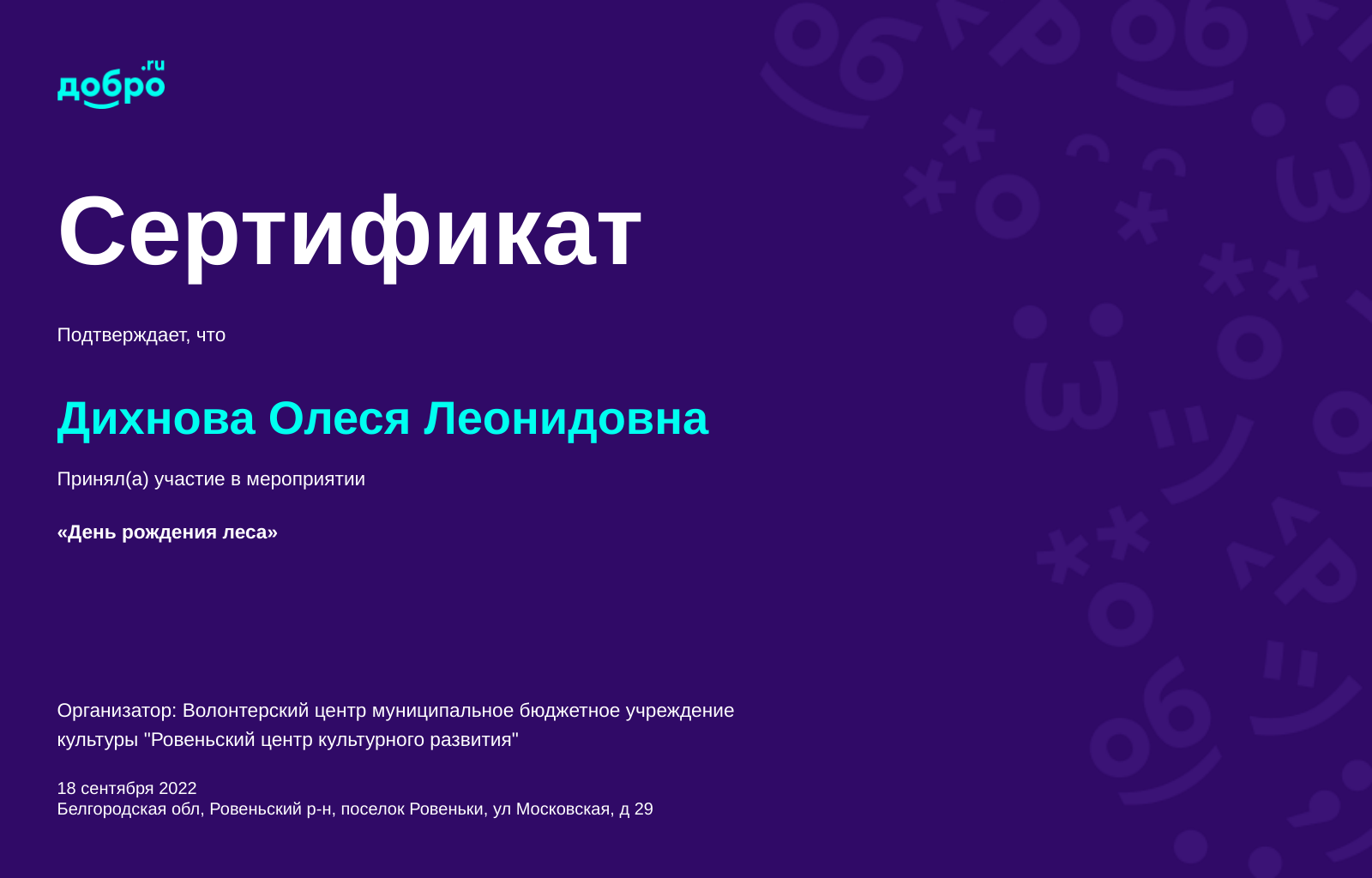 добро.ru

Сертификат

Подтверждает, что

Дихнова Олеся Леонидовна

Принял(а) участие в мероприятии

«День рождения леса»

Организатор: Волонтерский центр муниципальное бюджетное учреждение культуры "Ровеньский центр культурного развития"

18 сентября 2022
Белгородская обл, Ровеньский р-н, поселок Ровеньки, ул Московская, д 29